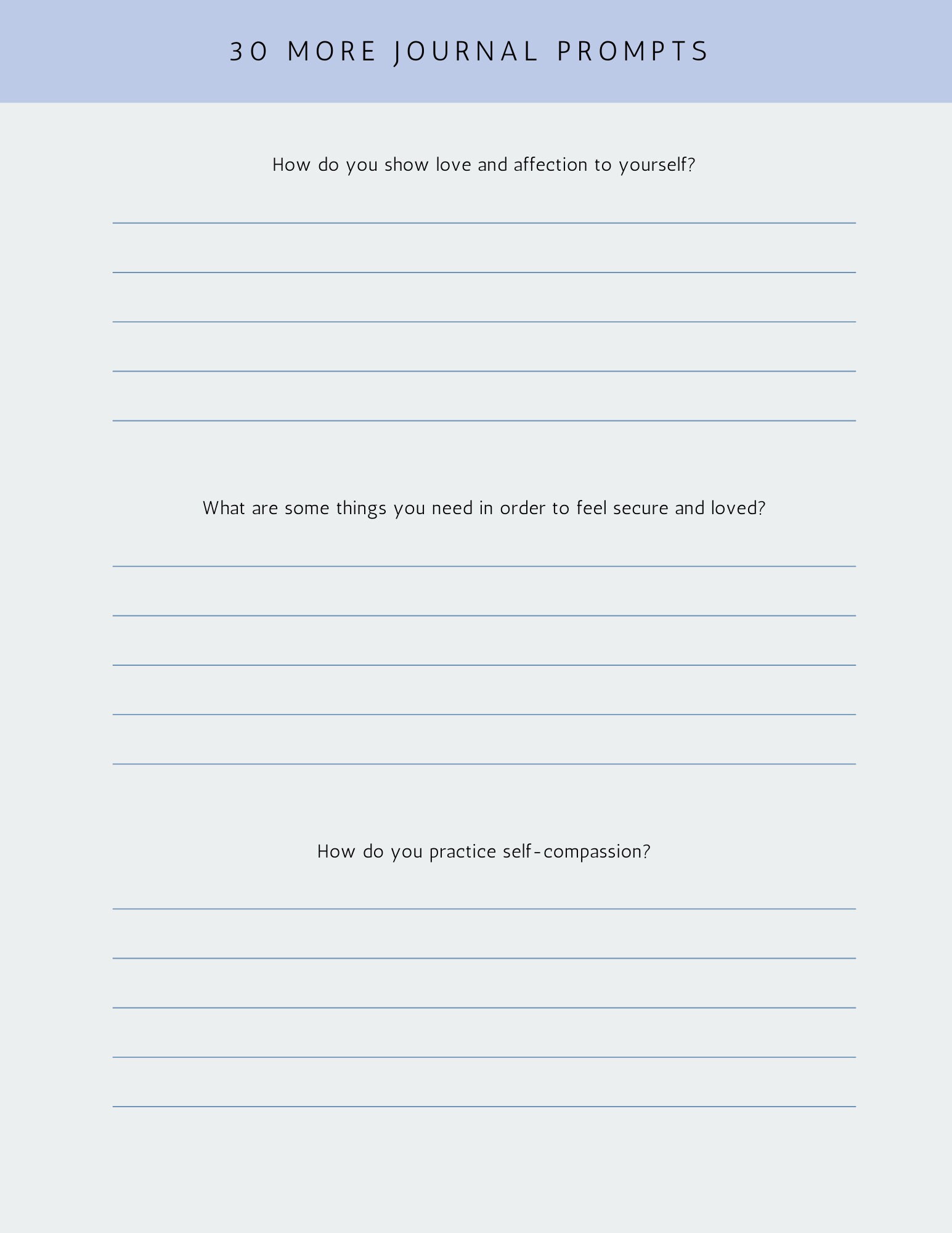 30 MORE JOURNAL PROMPTS

How do you show love and affection to yourself?

What are some things you need in order to feel secure and loved?

How do you practice self-compassion?